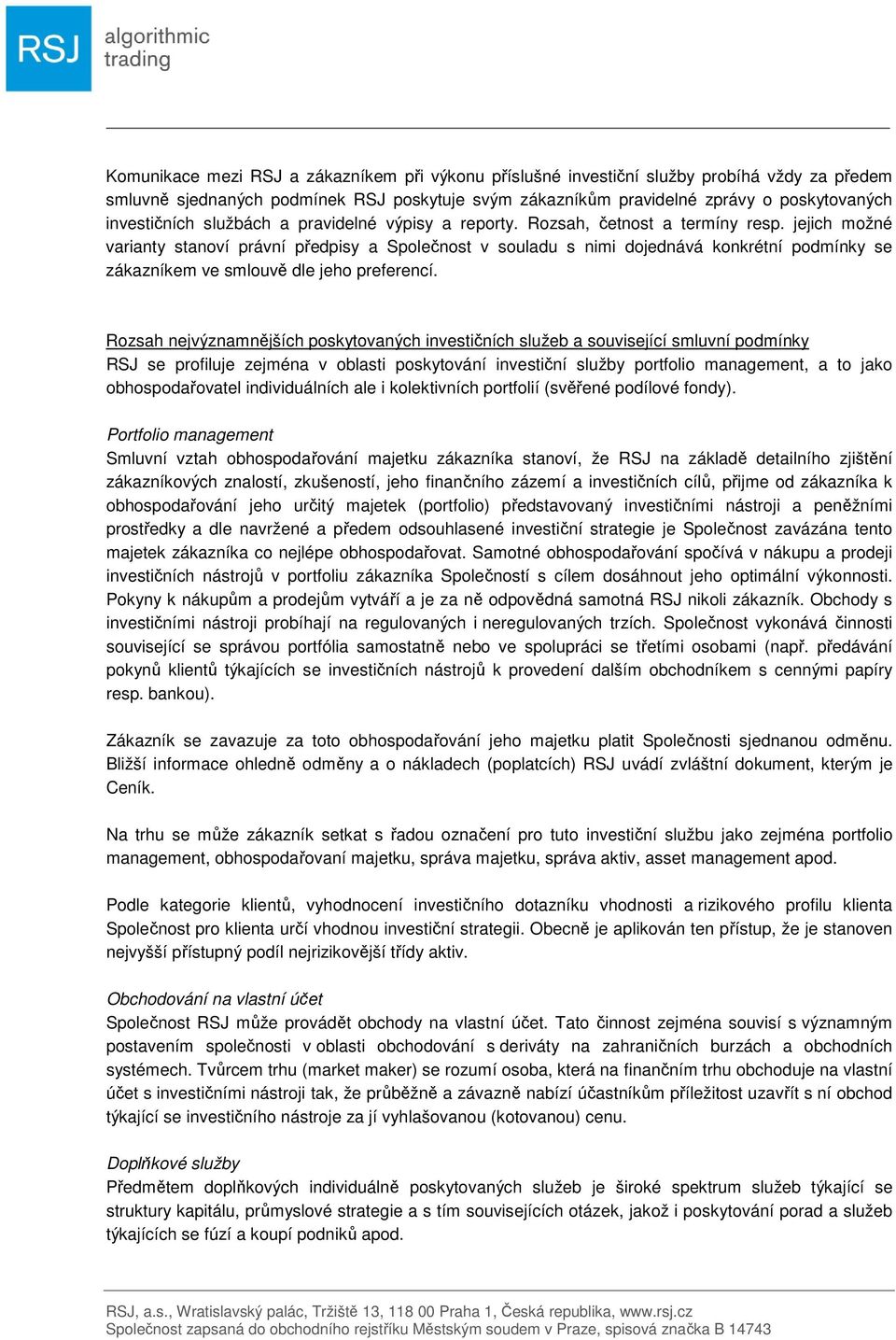 RSJ algorithmic trading

Komunikace mezi RSJ a zákazníkem při výkonu příslušné investiční služby probíhá vždy za předem smluvně sjednaných podmínek RSJ poskytuje svým zákazníkům pravidelné zprávy o poskytovaných investičních službách a pravidelné výpisy a reporty. Rozsah, četnost a termíny resp. jejich možné varianty stanoví právní předpisy a Společnost v souladu s nimi dojednává konkrétní podmínky se zákazníkem ve smlouvě dle jeho preferencí.

Rozsah nejvýznamnějších poskytovaných investičních služeb a související smluvní podmínky
RSJ se profiluje zejména v oblasti poskytování investiční služby portfolio management, a to jako obhospodařovatel individuálních ale i kolektivních portfolií (svěřené podílové fondy).

Portfolio management
Smluvní vztah obhospodařování majetku zákazníka stanoví, že RSJ na základě detailního zjištění zákazníkových znalostí, zkušeností, jeho finančního zázemí a investičních cílů, přijme od zákazníka k obhospodařování jeho určitý majetek (portfolio) představovaný investičními nástroji a peněžními prostředky a dle navržené a předem odsouhlasené investiční strategie je Společnost zavázána tento majetek zákazníka co nejlépe obhospodařovat. Samotné obhospodařování spočívá v nákupu a prodeji investičních nástrojů v portfoliu zákazníka Společností s cílem dosáhnout jeho optimální výkonnosti. Pokyny k nákupům a prodejům vytváří a je za ně odpovědná samotná RSJ nikoli zákazník. Obchody s investičními nástroji probíhají na regulovaných i neregulovaných trzích. Společnost vykonává činnosti související se správou portfólia samostatně nebo ve spolupráci se třetími osobami (např. předávání pokynů klientů týkajících se investičních nástrojů k provedení dalším obchodníkem s cennými papíry resp. bankou).

Zákazník se zavazuje za toto obhospodařování jeho majetku platit Společnosti sjednanou odměnu. Bližší informace ohledně odměny a o nákladech (poplatcích) RSJ uvádí zvláštní dokument, kterým je Ceník.

Na trhu se může zákazník setkat s řadou označení pro tuto investiční službu jako zejména portfolio management, obhospodařovaní majetku, správa majetku, správa aktiv, asset management apod.

Podle kategorie klientů, vyhodnocení investičního dotazníku vhodnosti a rizikového profilu klienta Společnost pro klienta určí vhodnou investiční strategii. Obecně je aplikován ten přístup, že je stanoven nejvyšší přístupný podíl nejrizikovější třídy aktiv.

Obchodování na vlastní účet
Společnost RSJ může provádět obchody na vlastní účet. Tato činnost zejména souvisí s významným postavením společnosti v oblasti obchodování s deriváty na zahraničních burzách a obchodních systémech. Tvůrcem trhu (market maker) se rozumí osoba, která na finančním trhu obchoduje na vlastní účet s investičními nástroji tak, že průběžně a závazně nabízí účastníkům příležitost uzavřít s ní obchod týkající se investičního nástroje za jí vyhlašovanou (kotovanou) cenu.

Doplňkové služby
Předmětem doplňkových individuálně poskytovaných služeb je široké spektrum služeb týkající se struktury kapitálu, průmyslové strategie a s tím souvisejících otázek, jakož i poskytování porad a služeb týkajících se fúzí a koupí podniků apod.

RSJ, a.s., Wratislavský palác, Tržiště 13, 118 00 Praha 1, Česká republika, www.rsj.cz
Společnost zapsaná do obchodního rejstříku Městským soudem v Praze, spisová značka B 14743